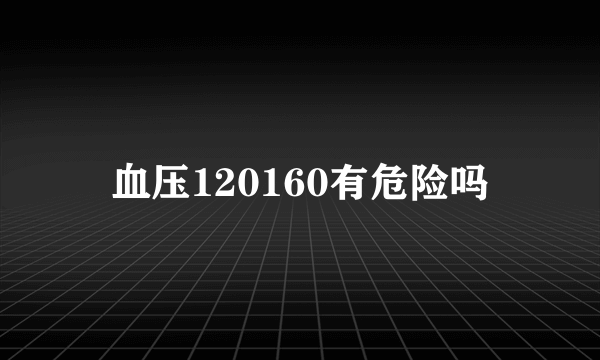 血压120160有危险吗